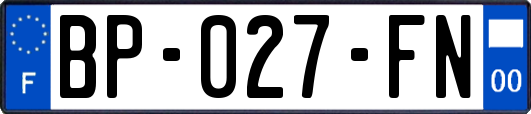 F
BP-027-FN
00